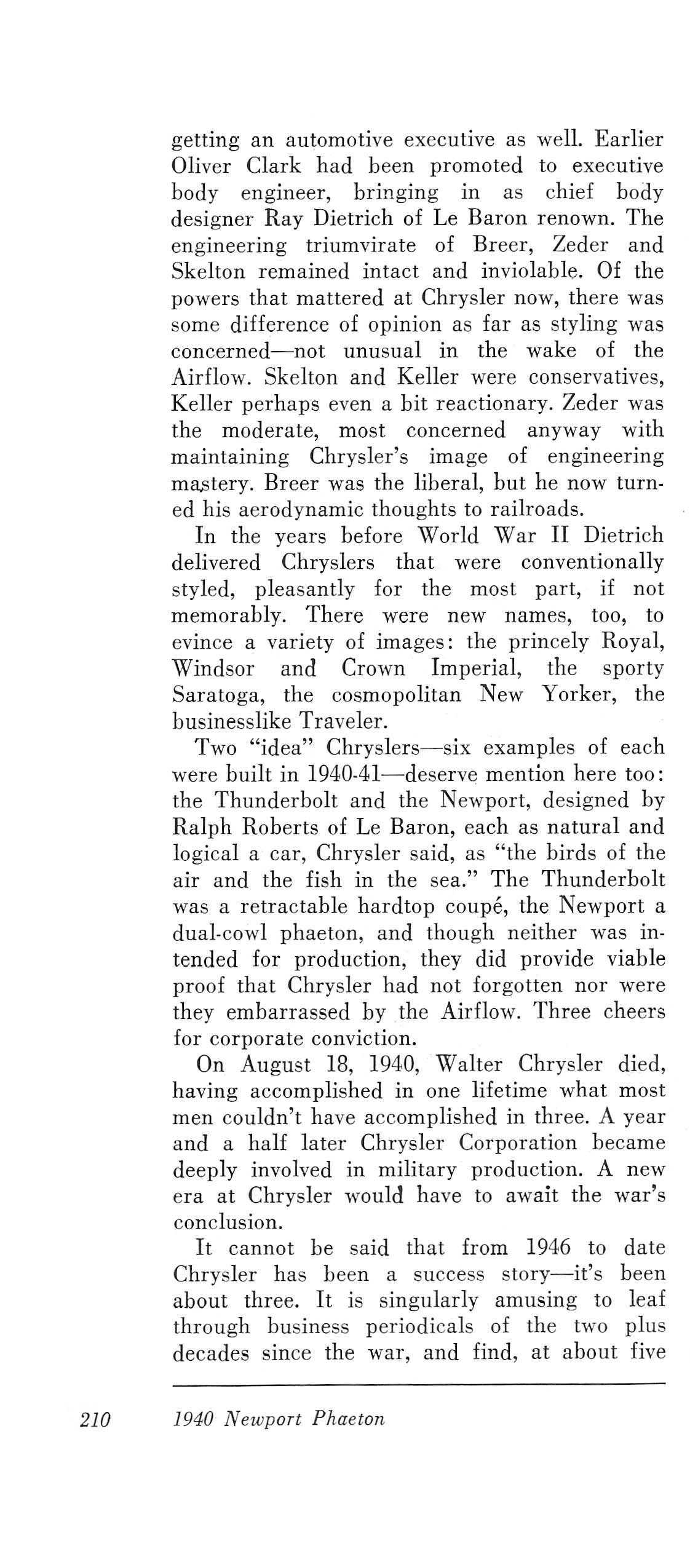 getting an automotive executive as well. Earlier Oliver Clark had been promoted to executive body engineer, bringing in as chief body designer Ray Dietrich of Le Baron renown. The engineering triumvirate of Breer, Zeder and Skelton remained intact and inviolable. Of the powers that mattered at Chrysler now, there was some difference of opinion as far as styling was concerned—not unusual in the wake of the Airflow. Skelton and Keller were conservatives, Keller perhaps even a bit reactionary. Zeder was the moderate, most concerned anyway with maintaining Chrysler's image of engineering mastery. Breer was the liberal, but he now turned his aerodynamic thoughts to railroads.

In the years before World War II Dietrich delivered Chryslers that were conventionally styled, pleasantly for the most part, if not memorably. There were new names, too, to evince a variety of images: the princely Royal, Windsor and Crown Imperial, the sporty Saratoga, the cosmopolitan New Yorker, the businesslike Traveler.

Two "idea" Chryslers—six examples of each were built in 1940-41—deserve mention here too: the Thunderbolt and the Newport, designed by Ralph Roberts of Le Baron, each as natural and logical a car, Chrysler said, as "the birds of the air and the fish in the sea." The Thunderbolt was a retractable hardtop coupé, the Newport a dual-cowl phaeton, and though neither was intended for production, they did provide viable proof that Chrysler had not forgotten nor were they embarrassed by the Airflow. Three cheers for corporate conviction.

On August 18, 1940, Walter Chrysler died, having accomplished in one lifetime what most men couldn't have accomplished in three. A year and a half later Chrysler Corporation became deeply involved in military production. A new era at Chrysler would have to await the war's conclusion.

It cannot be said that from 1946 to date Chrysler has been a success story—it's been about three. It is singularly amusing to leaf through business periodicals of the two plus decades since the war, and find, at about five

210 1940 Newport Phaeton